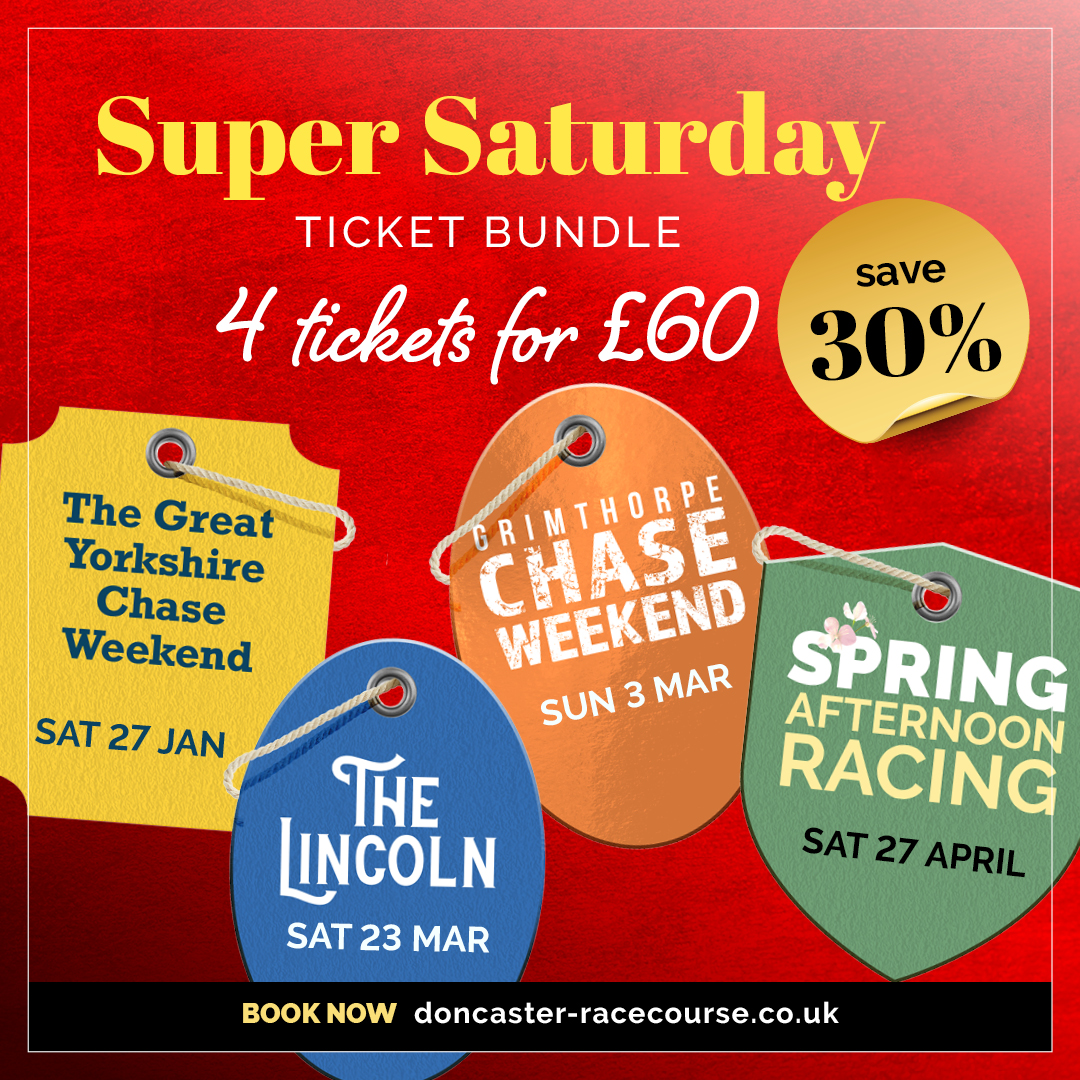 Super Saturday
TICKET BUNDLE
4 tickets for £60

save
30%

The Great Yorkshire Chase Weekend
SAT 27 JAN

THE LINCOLN
SAT 23 MAR

GRIMTHORPE CHASE WEEKEND
SUN 3 MAR

SPRING AFTERNOON RACING
SAT 27 APRIL

BOOK NOW doncaster-racecourse.co.uk